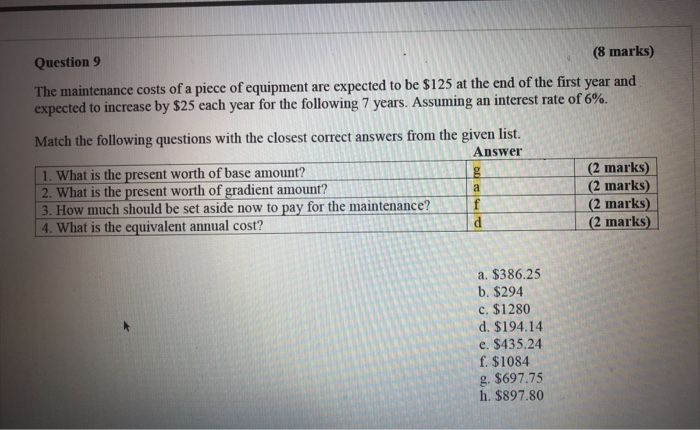 Question 9

(8 marks)

The maintenance costs of a piece of equipment are expected to be \$125 at the end of the first year and expected to increase by \$25 each year for the following 7 years. Assuming an interest rate of 6%.

Match the following questions with the closest correct answers from the given list.

| | Answer | |
|---|---|---|
| 1. What is the present worth of base amount? | g | (2 marks) |
| 2. What is the present worth of gradient amount? | a | (2 marks) |
| 3. How much should be set aside now to pay for the maintenance? | f | (2 marks) |
| 4. What is the equivalent annual cost? | d | (2 marks) |

a. \$386.25
b. \$294
c. \$1280
d. \$194.14
e. \$435.24
f. \$1084
g. \$697.75
h. \$897.80